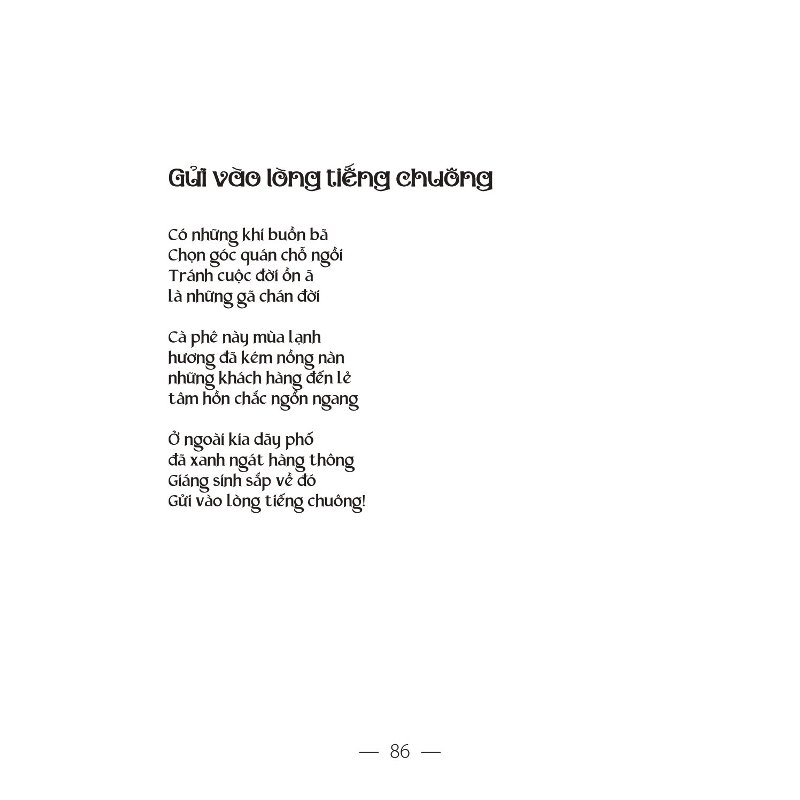 Gửi vào lòng tiếng chuông

Có những khi buồn bã
Chọn góc quán chỗ ngồi
Tránh cuộc đời ồn ã
là những gã chán đời

Cà phê này mùa lạnh
hương đã kém nồng nàn
những khách hàng đến lẻ
tâm hồn chắc ngổn ngang

Ở ngoài kia dãy phố
đã xanh ngát hàng thông
Giáng sinh sắp về đó
Gửi vào lòng tiếng chuông!

— 86 —